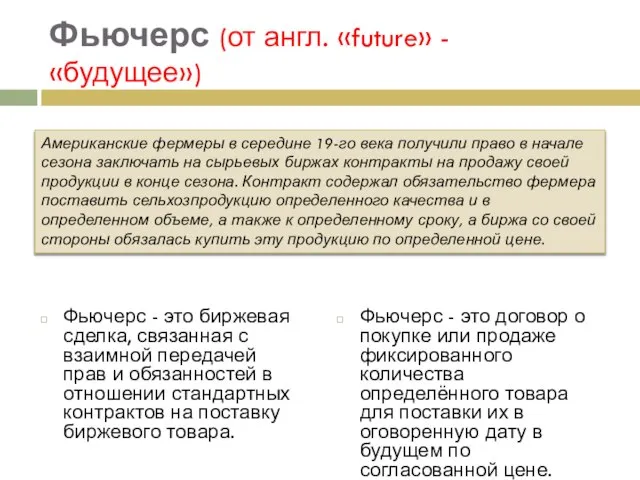 Фьючерс (от англ. «future» - «будущее»)

Американские фермеры в середине 19-го века получили право в начале сезона заключать на сырьевых биржах контракты на продажу своей продукции в конце сезона. Контракт содержал обязательство фермера поставить сельхозпродукцию определенного качества и в определенном объеме, а также к определенному сроку, а биржа со своей стороны обязалась купить эту продукцию по определенной цене.

Фьючерс - это биржевая сделка, связанная с взаимной передачей прав и обязанностей в отношении стандартных контрактов на поставку биржевого товара.

Фьючерс - это договор о покупке или продаже фиксированного количества определённого товара для поставки их в оговоренную дату в будущем по согласованной цене.